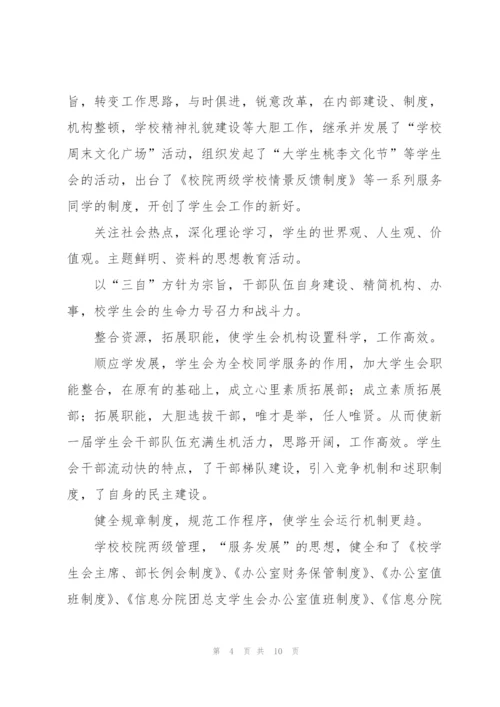 旨，转变工作思路，与时俱进，锐意改革，在内部建设、制度，机构整顿，学校精神礼貌建设等大胆工作，继承并发展了“学校周末文化广场”活动，组织发起了“大学生桃李文化节”等学生会的活动，出台了《校院两级学校情景反馈制度》等一系列服务同学的制度，开创了学生会工作的新好。

关注社会热点，深化理论学习，学生的世界观、人生观、价值观。主题鲜明、资料的思想教育活动。

以“三自”方针为宗旨，干部队伍自身建设、精简机构、办事，校学生会的生命力号召力和战斗力。

整合资源，拓展职能，使学生会机构设置科学，工作高效。

顺应学发展，学生会为全校同学服务的作用，加大学生会职能整合，在原有的基础上，成立心里素质拓展部；成立素质拓展部；拓展职能，大胆选拔干部，唯才是举，任人唯贤。从而使新一届学生会干部队伍充满生机活力，思路开阔，工作高效。学生会干部流动快的特点，了干部梯队建设，引入竞争机制和述职制度，了自身的民主建设。

健全规章制度，规范工作程序，使学生会运行机制更趋。

学校校院两级管理，“服务发展”的思想，健全和了《校学生会主席、部长例会制度》、《办公室财务保管制度》、《办公室值班制度》、《信息分院团总支学生会办公室值班制度》、《信息分院

第 4 页 共 10 页